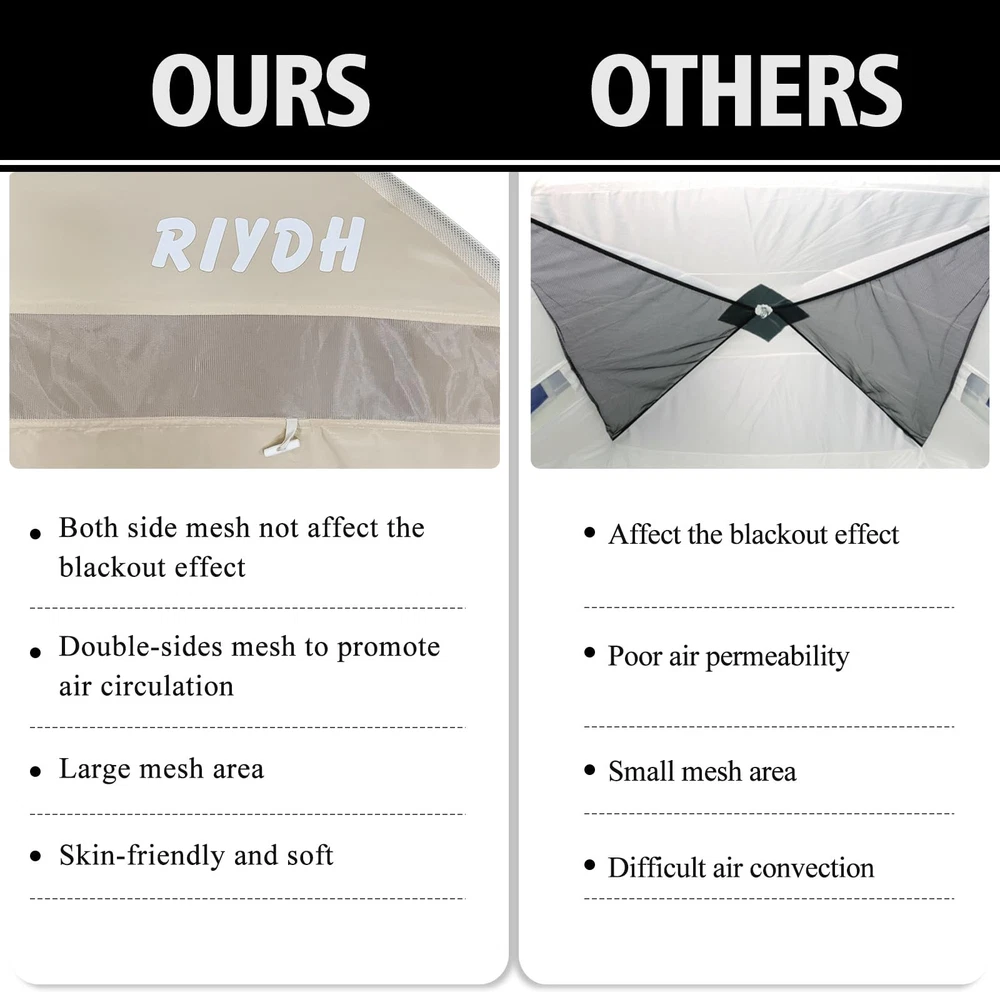 OURS

RIYDH

• Both side mesh not affect the blackout effect

• Double-sides mesh to promote air circulation

• Large mesh area

• Skin-friendly and soft

OTHERS

• Affect the blackout effect

• Poor air permeability

• Small mesh area

• Difficult air convection